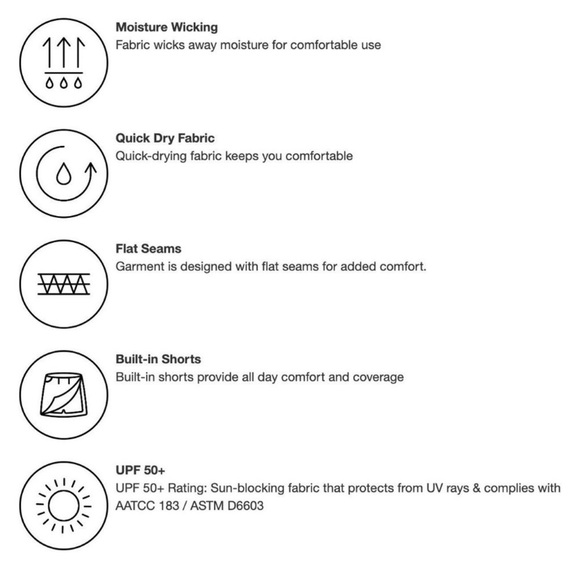 Moisture Wicking
Fabric wicks away moisture for comfortable use

Quick Dry Fabric
Quick-drying fabric keeps you comfortable

Flat Seams
Garment is designed with flat seams for added comfort.

Built-in Shorts
Built-in shorts provide all day comfort and coverage

UPF 50+
UPF 50+ Rating: Sun-blocking fabric that protects from UV rays & complies with AATCC 183 / ASTM D6603